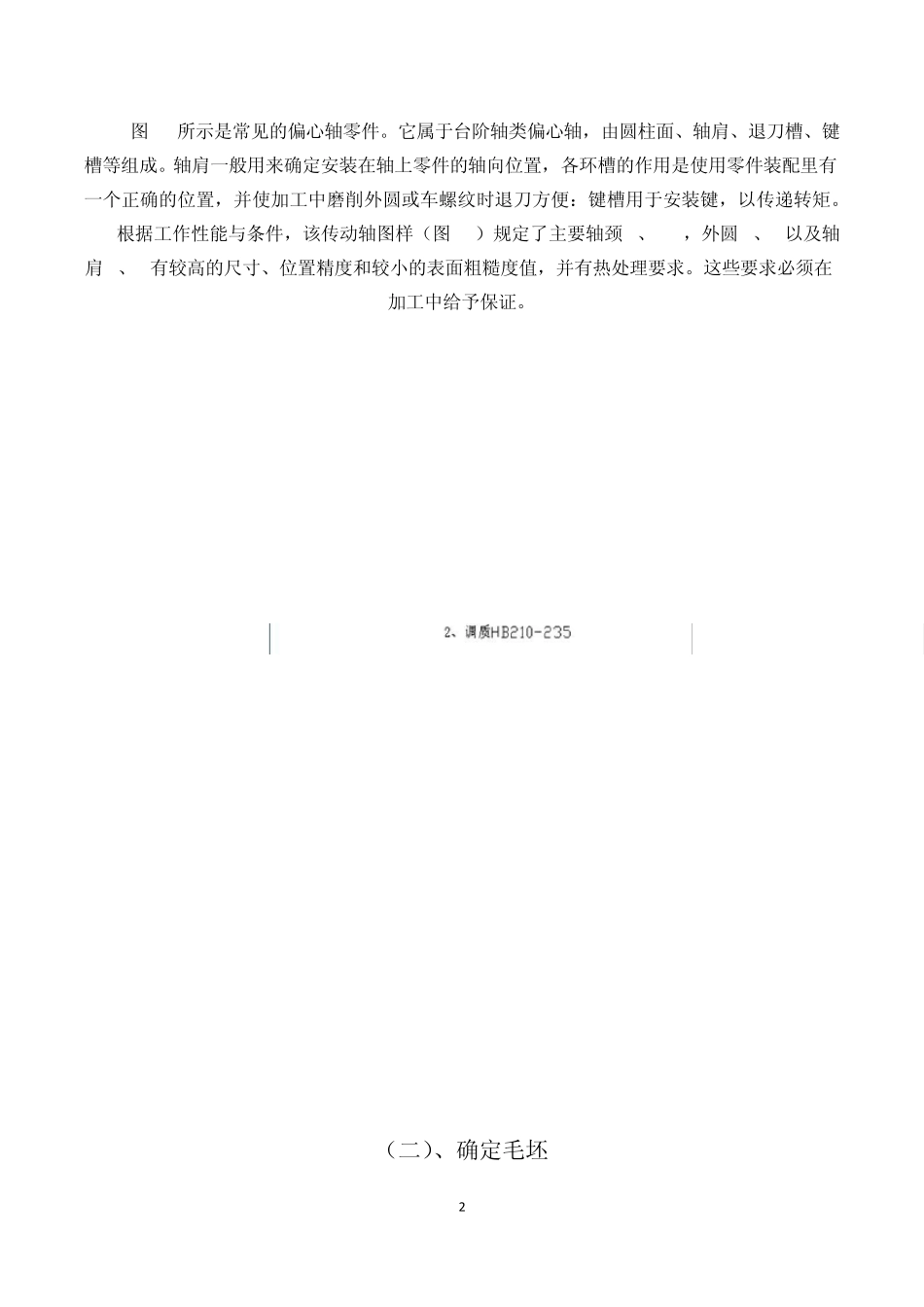 图　所示是常见的偏心轴零件。它属于台阶轴类偏心轴，由圆柱面、轴肩、退刀槽、键槽等组成。轴肩一般用来确定安装在轴上零件的轴向位置，各环槽的作用是使用零件装配里有一个正确的位置，并使加工中磨削外圆或车螺纹时退刀方便：键槽用于安装键，以传递转矩。

根据工作性能与条件，该传动轴图样（图　）规定了主要轴颈　、　，外圆　、　以及轴肩　、　有较高的尺寸、位置精度和较小的表面粗糙度值，并有热处理要求。这些要求必须在加工中给予保证。

2、调质HB210-235

（二）、确定毛坯

2